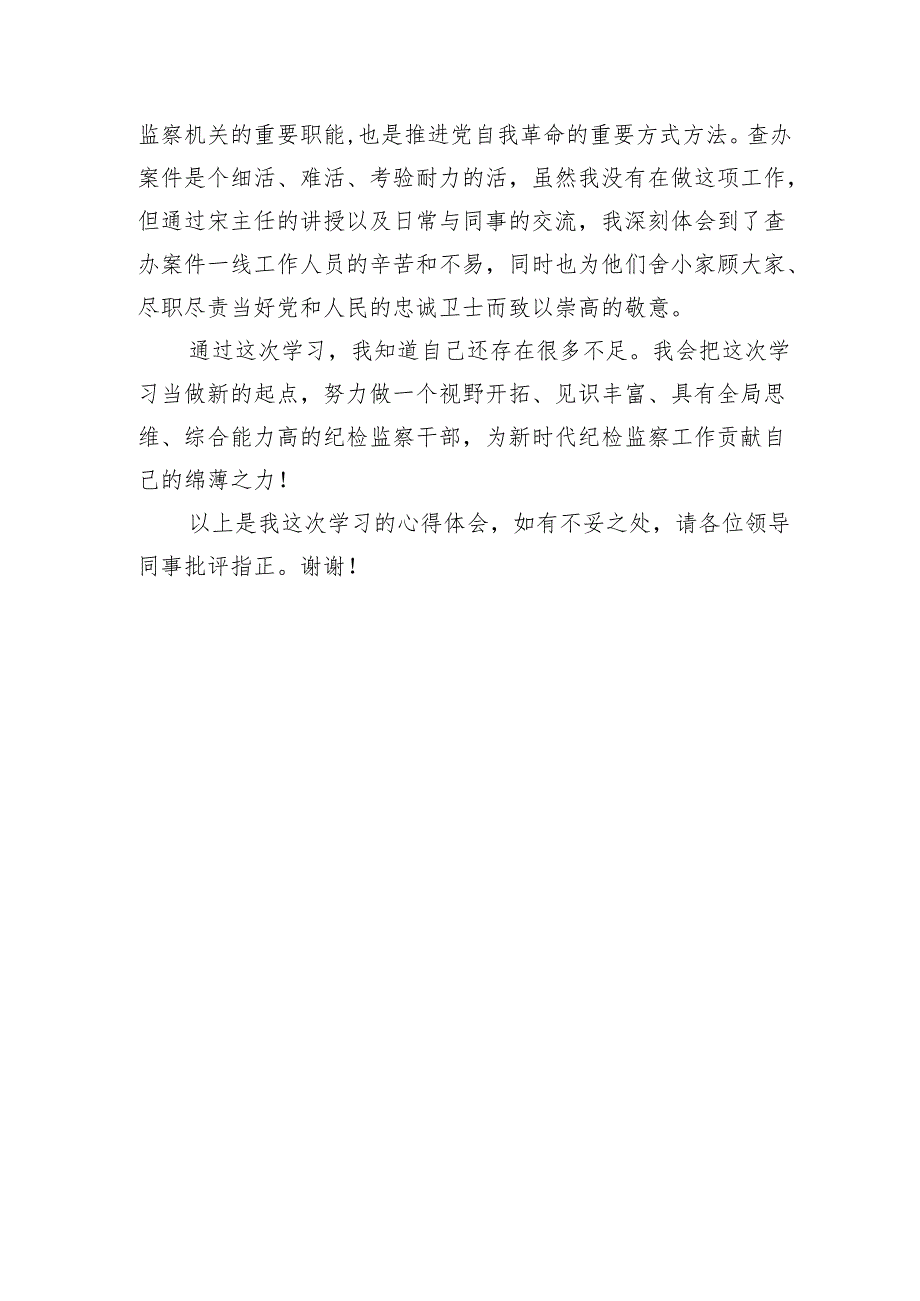 监察机关的重要职能,也是推进党自我革命的重要方式方法。查办案件是个细活、难活、考验耐力的活，虽然我没有在做这项工作，但通过宋主任的讲授以及日常与同事的交流，我深刻体会到了查办案件一线工作人员的辛苦和不易，同时也为他们舍小家顾大家、尽职尽责当好党和人民的忠诚卫士而致以崇高的敬意。

通过这次学习，我知道自己还存在很多不足。我会把这次学习当做新的起点，努力做一个视野开拓、见识丰富、具有全局思维、综合能力高的纪检监察干部，为新时代纪检监察工作贡献自己的绵薄之力！

以上是我这次学习的心得体会，如有不妥之处，请各位领导同事批评指正。谢谢！